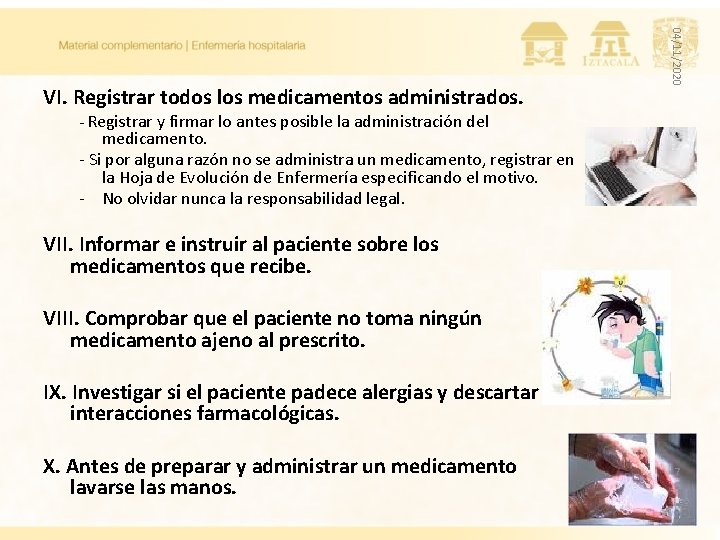 Material complementario | Enfermería hospitalaria

IZTACALA

04/11/2020

VI. Registrar todos los medicamentos administrados.

- Registrar y firmar lo antes posible la administración del medicamento.
- Si por alguna razón no se administra un medicamento, registrar en la Hoja de Evolución de Enfermería especificando el motivo.
- No olvidar nunca la responsabilidad legal.

VII. Informar e instruir al paciente sobre los medicamentos que recibe.

VIII. Comprobar que el paciente no toma ningún medicamento ajeno al prescrito.

IX. Investigar si el paciente padece alergias y descartar interacciones farmacológicas.

X. Antes de preparar y administrar un medicamento lavarse las manos.